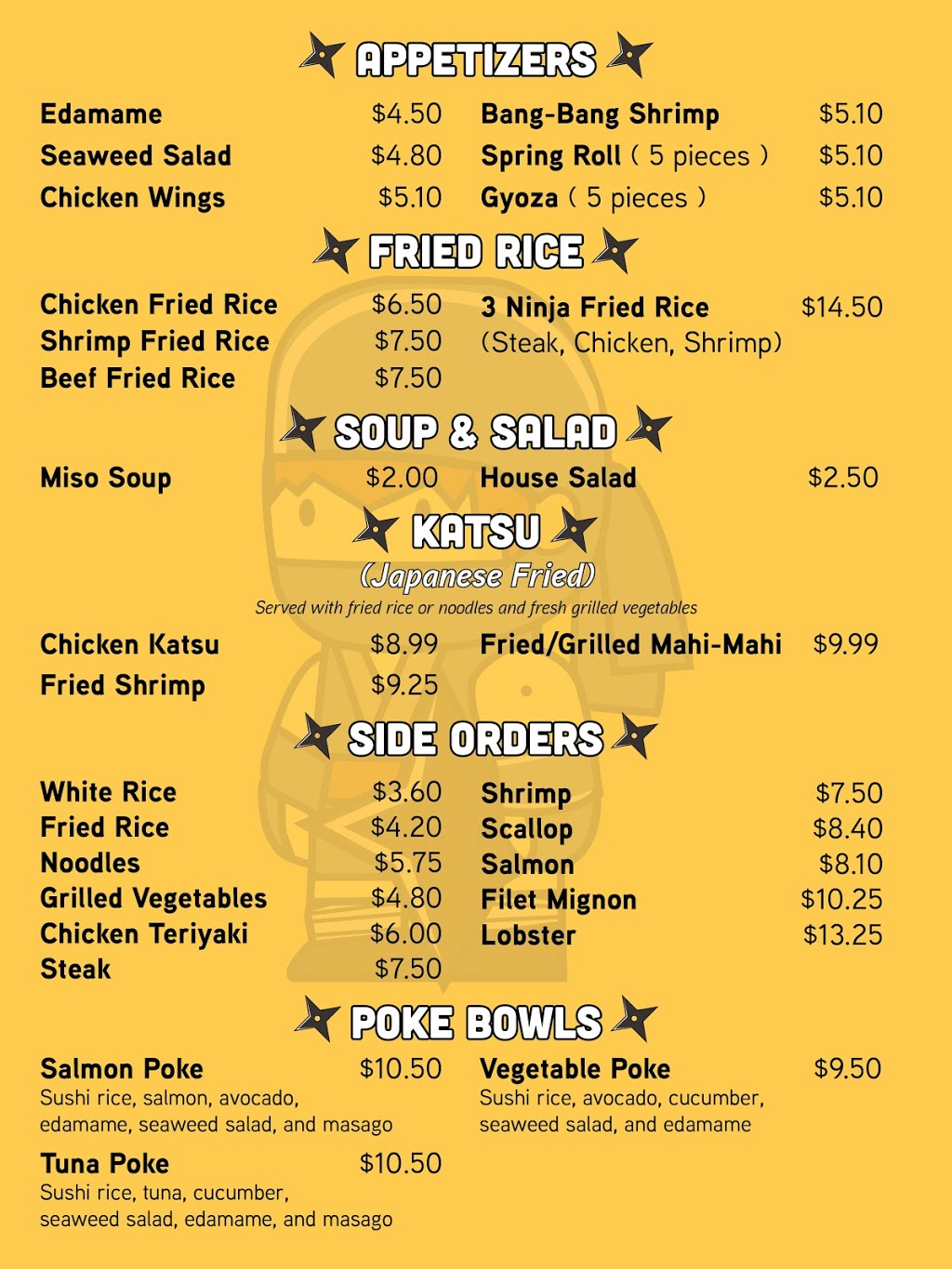 APPETIZERS

Edamame $4.50
Seaweed Salad $4.80
Chicken Wings $5.10

Bang-Bang Shrimp $5.10
Spring Roll ( 5 pieces ) $5.10
Gyoza ( 5 pieces ) $5.10

FRIED RICE

Chicken Fried Rice $6.50
Shrimp Fried Rice $7.50
Beef Fried Rice $7.50

3 Ninja Fried Rice $14.50
(Steak, Chicken, Shrimp)

SOUP & SALAD

Miso Soup $2.00

House Salad $2.50

KATSU

(Japanese Fried)

Served with fried rice or noodles and fresh grilled vegetables

Chicken Katsu $8.99
Fried Shrimp $9.25

Fried/Grilled Mahi-Mahi $9.99

SIDE ORDERS

White Rice $3.60
Fried Rice $4.20
Noodles $5.75
Grilled Vegetables $4.80
Chicken Teriyaki $6.00
Steak $7.50

Shrimp $7.50
Scallop $8.40
Salmon $8.10
Filet Mignon $10.25
Lobster $13.25

POKE BOWLS

Salmon Poke $10.50
Sushi rice, salmon, avocado, edamame, seaweed salad, and masago

Tuna Poke $10.50
Sushi rice, tuna, cucumber, seaweed salad, edamame, and masago

Vegetable Poke $9.50
Sushi rice, avocado, cucumber, seaweed salad, and edamame